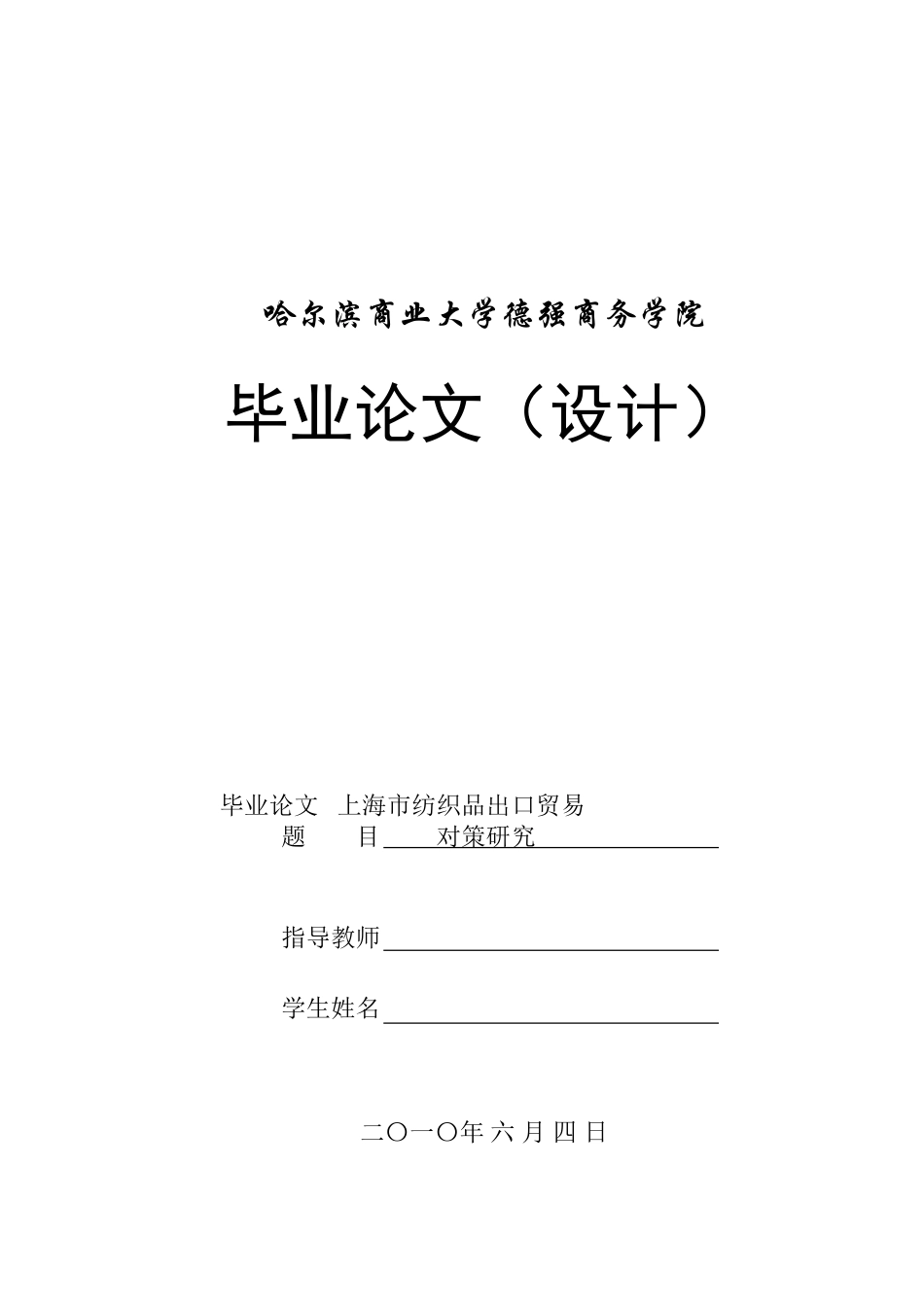 哈尔滨商业大学德强商务学院

毕业论文（设计）

毕业论文 上海市纺织品出口贸易
题 目 对策研究

指导教师

学生姓名

二〇一〇年 六 月 四 日